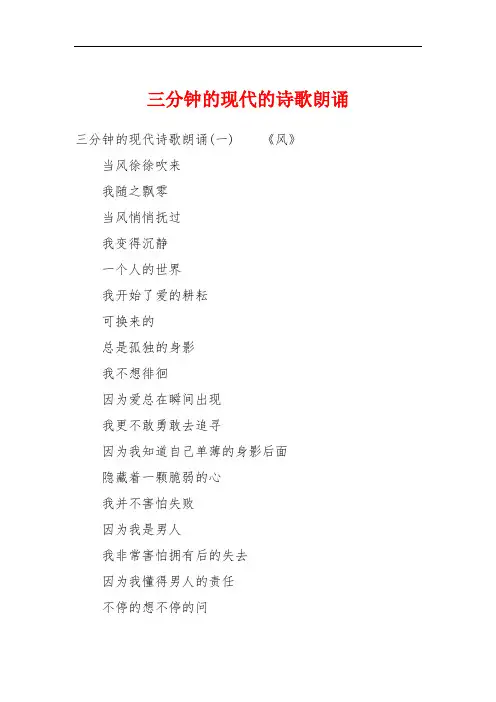 三分钟的现代的诗歌朗诵

三分钟的现代诗歌朗诵(一)　　《风》

当风徐徐吹来

我随之飘零

当风悄悄抚过

我变得沉静

一个人的世界

我开始了爱的耕耘

可换来的

总是孤独的身影

我不想徘徊

因为爱总在瞬间出现

我更不敢勇敢去追寻

因为我知道自己单薄的身影后面

隐藏着一颗脆弱的心

我并不害怕失败

因为我是男人

我非常害怕拥有后的失去

因为我懂得男人的责任

不停的想不停的问